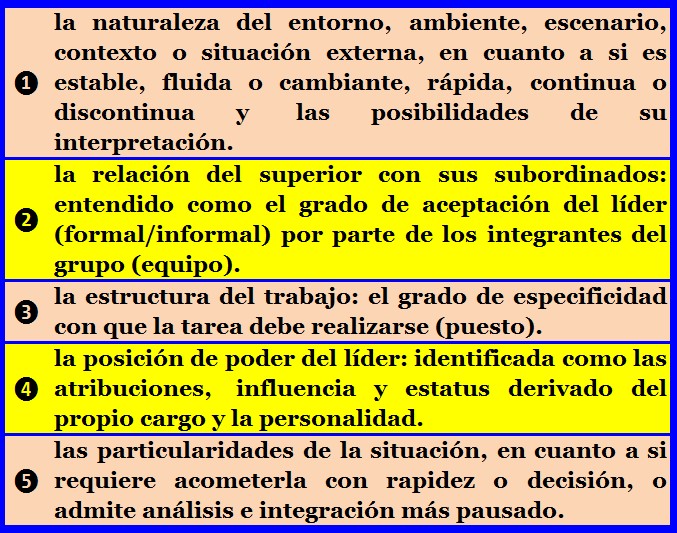 ❶ la naturaleza del entorno, ambiente, escenario, contexto o situación externa, en cuanto a si es estable, fluida o cambiante, rápida, continua o discontinua y las posibilidades de su interpretación.

❷ la relación del superior con sus subordinados: entendido como el grado de aceptación del líder (formal/informal) por parte de los integrantes del grupo (equipo).

❸ la estructura del trabajo: el grado de especificidad con que la tarea debe realizarse (puesto).

❹ la posición de poder del líder: identificada como las atribuciones, influencia y estatus derivado del propio cargo y la personalidad.

❺ las particularidades de la situación, en cuanto a si requiere acometerla con rapidez o decisión, o admite análisis e integración más pausado.